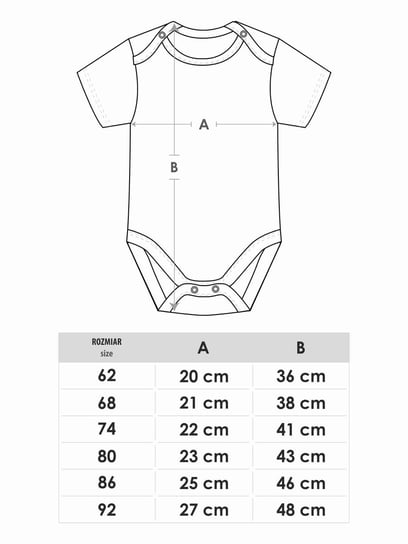 A

B

| ROZMIAR size | A | B |
|---|---|---|
| 62 | 20 cm | 36 cm |
| 68 | 21 cm | 38 cm |
| 74 | 22 cm | 41 cm |
| 80 | 23 cm | 43 cm |
| 86 | 25 cm | 46 cm |
| 92 | 27 cm | 48 cm |